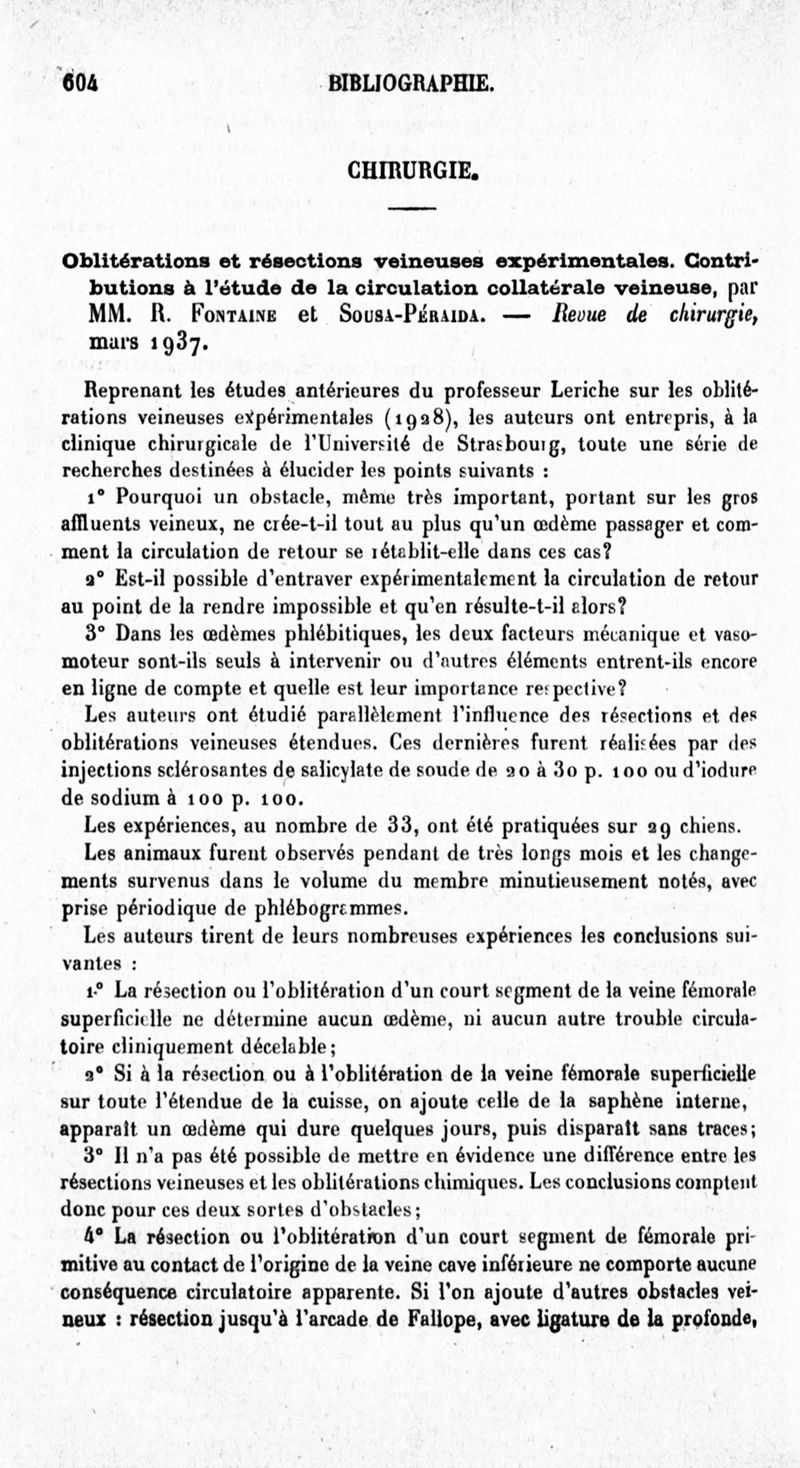 604 BIBLIOGRAPHIE.

CHIRURGIE.

Oblitérations et résections veineuses expérimentales. Contributions à l'étude de la circulation collatérale veineuse, par MM. R. Fontaine et Sousa-Péraida. — Revue de chirurgie, mars 1937.

Reprenant les études antérieures du professeur Leriche sur les oblitérations veineuses expérimentales (1928), les auteurs ont entrepris, à la clinique chirurgicale de l'Université de Strasbourg, toute une série de recherches destinées à élucider les points suivants :

1° Pourquoi un obstacle, même très important, portant sur les gros affluents veineux, ne crée-t-il tout au plus qu'un œdème passager et comment la circulation de retour se rétablit-elle dans ces cas?

2° Est-il possible d'entraver expérimentalement la circulation de retour au point de la rendre impossible et qu'en résulte-t-il alors?

3° Dans les œdèmes phlébitiques, les deux facteurs mécanique et vasomoteur sont-ils seuls à intervenir ou d'autres éléments entrent-ils encore en ligne de compte et quelle est leur importance respective?

Les auteurs ont étudié parallèlement l'influence des résections et des oblitérations veineuses étendues. Ces dernières furent réalisées par des injections sclérosantes de salicylate de soude de 20 à 30 p. 100 ou d'iodure de sodium à 100 p. 100.

Les expériences, au nombre de 33, ont été pratiquées sur 29 chiens.

Les animaux furent observés pendant de très longs mois et les changements survenus dans le volume du membre minutieusement notés, avec prise périodique de phlébogrammes.

Les auteurs tirent de leurs nombreuses expériences les conclusions suivantes :

1° La résection ou l'oblitération d'un court segment de la veine fémorale superficielle ne détermine aucun œdème, ni aucun autre trouble circulatoire cliniquement décelable;

2° Si à la résection ou à l'oblitération de la veine fémorale superficielle sur toute l'étendue de la cuisse, on ajoute celle de la saphène interne, apparaît un œdème qui dure quelques jours, puis disparaît sans traces;

3° Il n'a pas été possible de mettre en évidence une différence entre les résections veineuses et les oblitérations chimiques. Les conclusions comptent donc pour ces deux sortes d'obstacles;

4° La résection ou l'oblitération d'un court segment de fémorale primitive au contact de l'origine de la veine cave inférieure ne comporte aucune conséquence circulatoire apparente. Si l'on ajoute d'autres obstacles veineux : résection jusqu'à l'arcade de Fallope, avec ligature de la profonde,